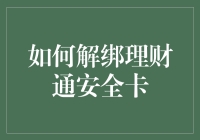 如何解绑理财通安全卡